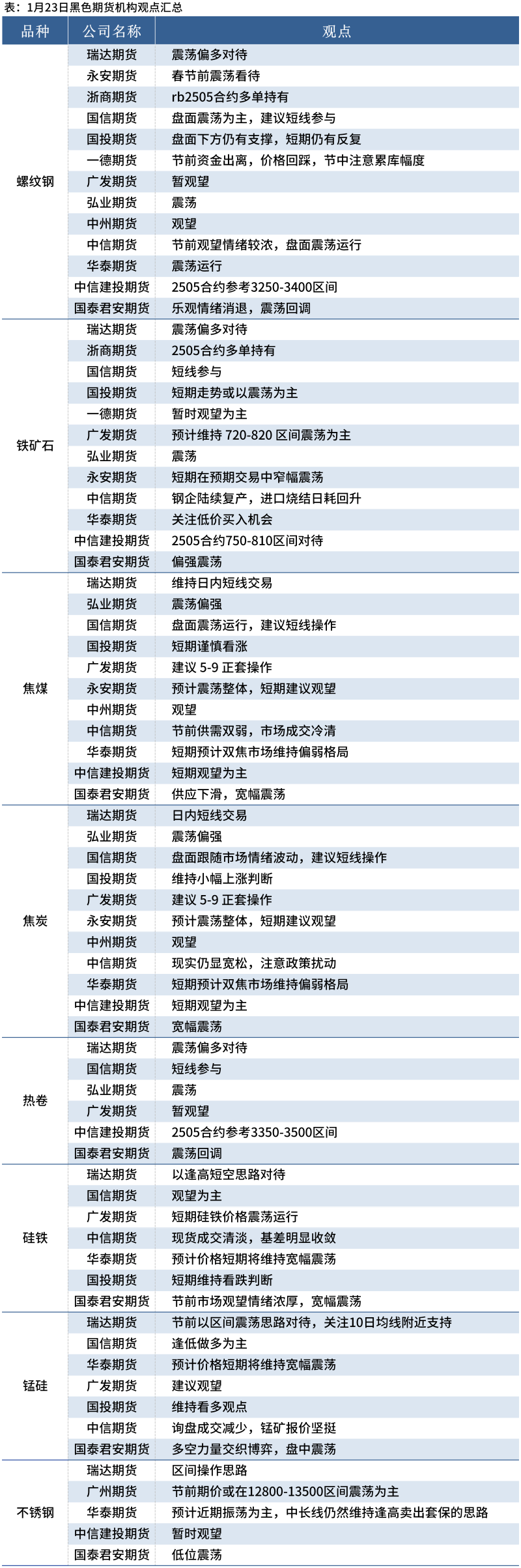 表：1月23日黑色期货机构观点汇总

| 品种 | 公司名称 | 观点 |
|---|---|---|
| 螺纹钢 | 瑞达期货 | 震荡偏多对待 |
| | 永安期货 | 春节前震荡看待 |
| | 浙商期货 | rb2505合约多单持有 |
| | 国信期货 | 盘面震荡为主，建议短线参与 |
| | 国投期货 | 盘面下方仍有支撑，短期仍有反复 |
| | 一德期货 | 节前资金出离，价格回踩，节中注意累库幅度 |
| | 广发期货 | 暂观望 |
| | 弘业期货 | 震荡 |
| | 中州期货 | 观望 |
| | 中信期货 | 节前观望情绪较浓，盘面震荡运行 |
| | 华泰期货 | 震荡运行 |
| | 中信建投期货 | 2505合约参考3250-3400区间 |
| | 国泰君安期货 | 乐观情绪消退，震荡回调 |
| 铁矿石 | 瑞达期货 | 震荡偏多对待 |
| | 浙商期货 | 2505合约多单持有 |
| | 国信期货 | 短线参与 |
| | 国投期货 | 短期走势或以震荡为主 |
| | 一德期货 | 暂时观望为主 |
| | 广发期货 | 预计维持 720-820 区间震荡为主 |
| | 弘业期货 | 震荡 |
| | 永安期货 | 短期在预期交易中窄幅震荡 |
| | 中信期货 | 钢企陆续复产，进口烧结日耗回升 |
| | 华泰期货 | 关注低价买入机会 |
| | 中信建投期货 | 2505合约750-810区间对待 |
| | 国泰君安期货 | 偏强震荡 |
| 焦煤 | 瑞达期货 | 维持日内短线交易 |
| | 弘业期货 | 震荡偏强 |
| | 国信期货 | 盘面震荡运行，建议短线操作 |
| | 国投期货 | 短期谨慎看涨 |
| | 广发期货 | 建议 5-9 正套操作 |
| | 永安期货 | 预计震荡整体，短期建议观望 |
| | 中州期货 | 观望 |
| | 中信期货 | 节前供需双弱，市场成交冷清 |
| | 华泰期货 | 短期预计双焦市场维持偏弱格局 |
| | 中信建投期货 | 短期观望为主 |
| | 国泰君安期货 | 供应下滑，宽幅震荡 |
| 焦炭 | 瑞达期货 | 日内短线交易 |
| | 弘业期货 | 震荡偏强 |
| | 国信期货 | 盘面跟随市场情绪波动，建议短线操作 |
| | 国投期货 | 维持小幅上涨判断 |
| | 广发期货 | 建议 5-9 正套操作 |
| | 永安期货 | 预计震荡整体，短期建议观望 |
| | 中州期货 | 观望 |
| | 中信期货 | 现实仍显宽松，注意政策扰动 |
| | 华泰期货 | 短期预计双焦市场维持偏弱格局 |
| | 中信建投期货 | 短期观望为主 |
| | 国泰君安期货 | 宽幅震荡 |
| 热卷 | 瑞达期货 | 震荡偏多对待 |
| | 国信期货 | 短线参与 |
| | 弘业期货 | 震荡 |
| | 广发期货 | 暂观望 |
| | 中信建投期货 | 2505合约参考3350-3500区间 |
| | 国泰君安期货 | 震荡回调 |
| 硅铁 | 瑞达期货 | 以逢高短空思路对待 |
| | 国信期货 | 观望为主 |
| | 广发期货 | 短期硅铁价格震荡运行 |
| | 中信期货 | 现货成交清淡，基差明显收敛 |
| | 华泰期货 | 预计价格短期将维持宽幅震荡 |
| | 国投期货 | 短期维持看跌判断 |
| | 国泰君安期货 | 节前市场观望情绪浓厚，宽幅震荡 |
| 锰硅 | 瑞达期货 | 节前以区间震荡思路对待，关注10日均线附近支持 |
| | 国信期货 | 逢低做多为主 |
| | 华泰期货 | 预计价格短期将维持宽幅震荡 |
| | 广发期货 | 建议观望 |
| | 国投期货 | 维持看多观点 |
| | 中信期货 | 询盘成交减少，锰矿报价坚挺 |
| | 国泰君安期货 | 多空力量交织博弈，盘中震荡 |
| 不锈钢 | 瑞达期货 | 区间操作思路 |
| | 广州期货 | 节前期价或在12800-13500区间震荡为主 |
| | 华泰期货 | 预计近期振荡为主，中长线仍然维持逢高卖出套保的思路 |
| | 中信建投期货 | 暂时观望 |
| | 国泰君安期货 | 低位震荡 |